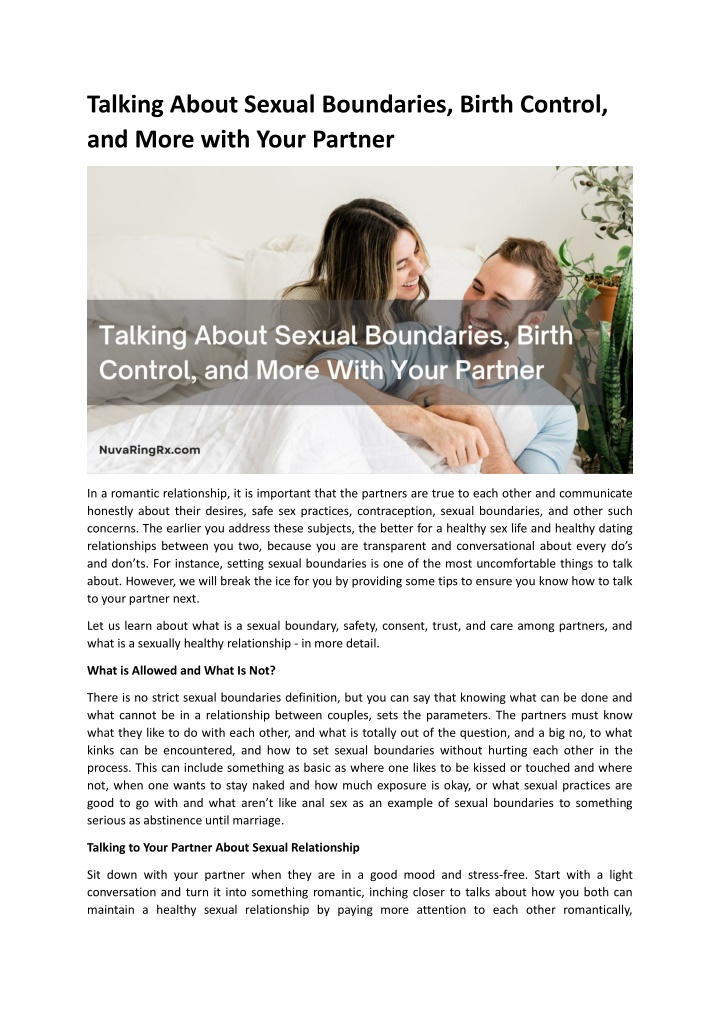 Talking About Sexual Boundaries, Birth Control, and More with Your Partner

Talking About Sexual Boundaries, Birth Control, and More With Your Partner

NuvaRingRx.com

In a romantic relationship, it is important that the partners are true to each other and communicate honestly about their desires, safe sex practices, contraception, sexual boundaries, and other such concerns. The earlier you address these subjects, the better for a healthy sex life and healthy dating relationships between you two, because you are transparent and conversational about every do's and don'ts. For instance, setting sexual boundaries is one of the most uncomfortable things to talk about. However, we will break the ice for you by providing some tips to ensure you know how to talk to your partner next.

Let us learn about what is a sexual boundary, safety, consent, trust, and care among partners, and what is a sexually healthy relationship - in more detail.

What is Allowed and What Is Not?

There is no strict sexual boundaries definition, but you can say that knowing what can be done and what cannot be in a relationship between couples, sets the parameters. The partners must know what they like to do with each other, and what is totally out of the question, and a big no, to what kinks can be encountered, and how to set sexual boundaries without hurting each other in the process. This can include something as basic as where one likes to be kissed or touched and where not, when one wants to stay naked and how much exposure is okay, or what sexual practices are good to go with and what aren't like anal sex as an example of sexual boundaries to something serious as abstinence until marriage.

Talking to Your Partner About Sexual Relationship

Sit down with your partner when they are in a good mood and stress-free. Start with a light conversation and turn it into something romantic, inching closer to talks about how you both can maintain a healthy sexual relationship by paying more attention to each other romantically,